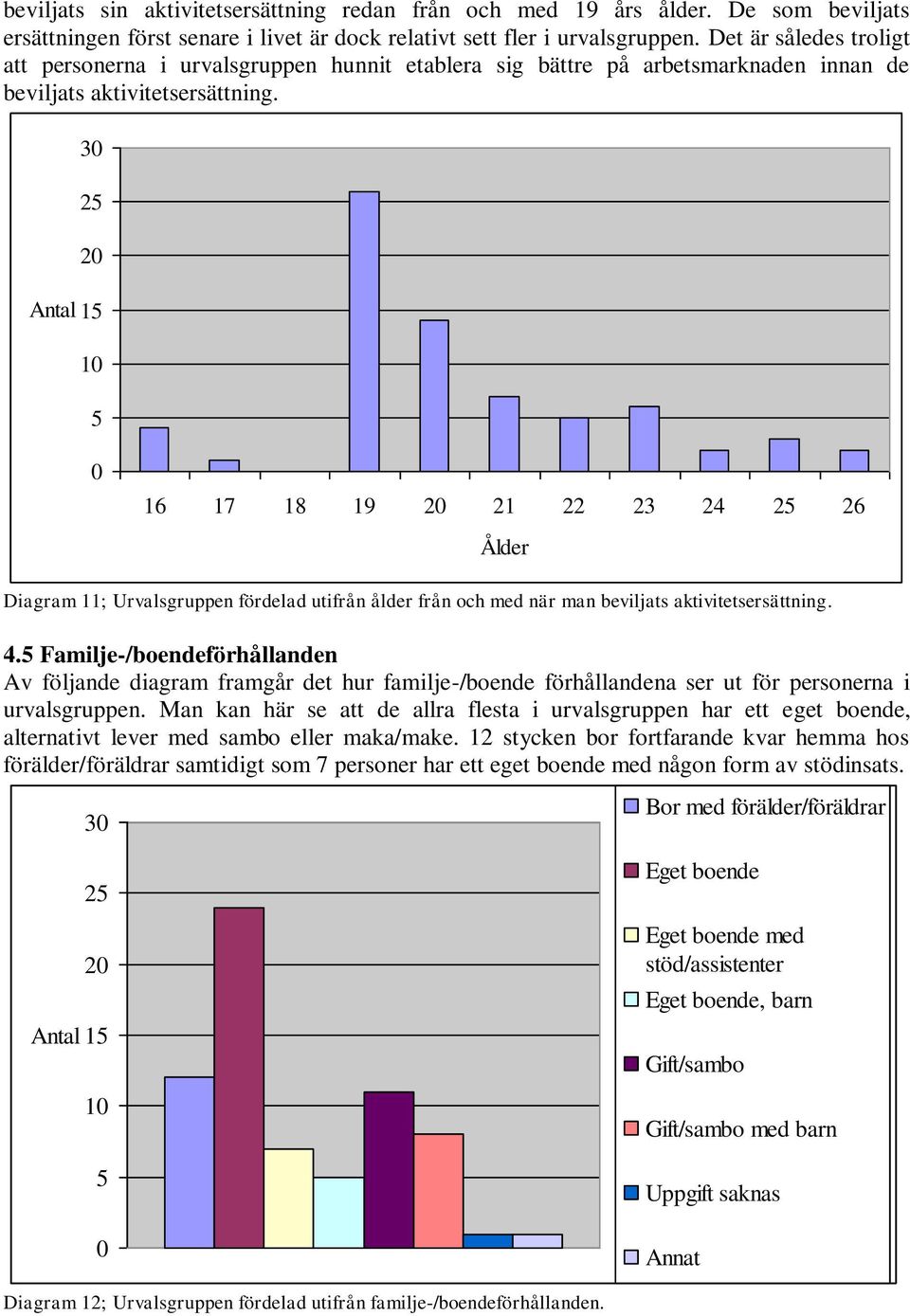 beviljats sin aktivitetsersättning redan från och med 19 års ålder. De som beviljats ersättningen först senare i livet är dock relativt sett fler i urvalsgruppen. Det är således troligt att personerna i urvalsgruppen hunnit etablera sig bättre på arbetsmarknaden innan de beviljats aktivitetsersättning.

30
25
20
Antal 15
10
5
0
16 17 18 19 20 21 22 23 24 25 26
Ålder

Diagram 11; Urvalsgruppen fördelad utifrån ålder från och med när man beviljats aktivitetsersättning.

4.5 Familje-/boendeförhållanden
Av följande diagram framgår det hur familje-/boende förhållandena ser ut för personerna i urvalsgruppen. Man kan här se att de allra flesta i urvalsgruppen har ett eget boende, alternativt lever med sambo eller maka/make. 12 stycken bor fortfarande kvar hemma hos förälder/föräldrar samtidigt som 7 personer har ett eget boende med någon form av stödinsats.

30
25
20
Antal 15
10
5
0

Bor med förälder/föräldrar
Eget boende
Eget boende med stöd/assistenter
Eget boende, barn
Gift/sambo
Gift/sambo med barn
Uppgift saknas
Annat

Diagram 12; Urvalsgruppen fördelad utifrån familje-/boendeförhållanden.